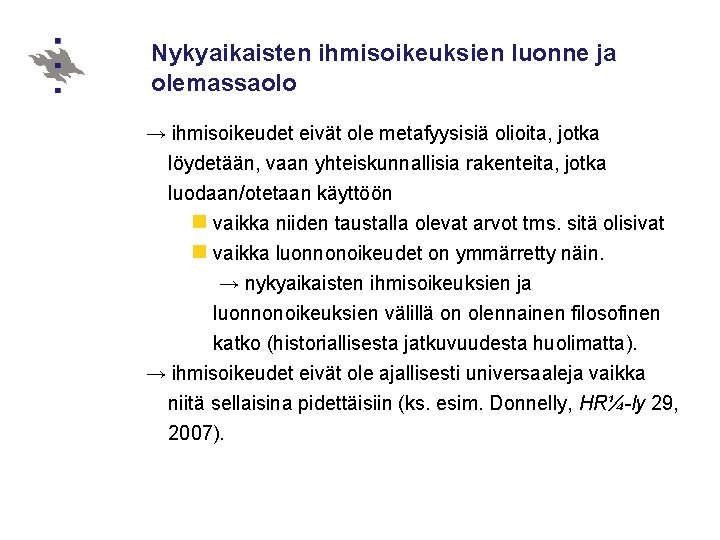 Nykyaikaisten ihmisoikeuksien luonne ja olemassaolo

→ ihmisoikeudet eivät ole metafyysisiä olioita, jotka löydetään, vaan yhteiskunnallisia rakenteita, jotka luodaan/otetaan käyttöön

vaikka niiden taustalla olevat arvot tms. sitä olisivat

vaikka luonnonoikeudet on ymmärretty näin.

→ nykyaikaisten ihmisoikeuksien ja luonnonoikeuksien välillä on olennainen filosofinen katko (historiallisesta jatkuvuudesta huolimatta).

→ ihmisoikeudet eivät ole ajallisesti universaaleja vaikka niitä sellaisina pidettäisiin (ks. esim. Donnelly, HR¼-ly 29, 2007).